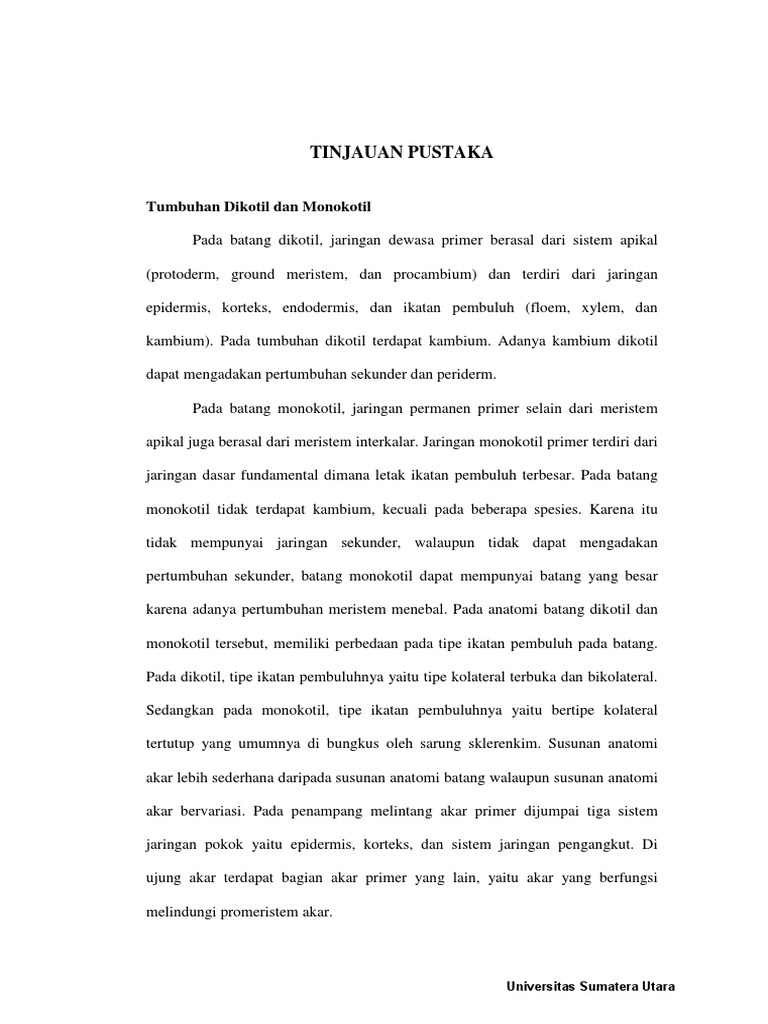 TINJAUAN PUSTAKA

Tumbuhan Dikotil dan Monokotil

Pada batang dikotil, jaringan dewasa primer berasal dari sistem apikal (protoderm, ground meristem, dan procambium) dan terdiri dari jaringan epidermis, korteks, endodermis, dan ikatan pembuluh (floem, xylem, dan kambium). Pada tumbuhan dikotil terdapat kambium. Adanya kambium dikotil dapat mengadakan pertumbuhan sekunder dan periderm.

Pada batang monokotil, jaringan permanen primer selain dari meristem apikal juga berasal dari meristem interkalar. Jaringan monokotil primer terdiri dari jaringan dasar fundamental dimana letak ikatan pembuluh terbesar. Pada batang monokotil tidak terdapat kambium, kecuali pada beberapa spesies. Karena itu tidak mempunyai jaringan sekunder, walaupun tidak dapat mengadakan pertumbuhan sekunder, batang monokotil dapat mempunyai batang yang besar karena adanya pertumbuhan meristem menebal. Pada anatomi batang dikotil dan monokotil tersebut, memiliki perbedaan pada tipe ikatan pembuluh pada batang. Pada dikotil, tipe ikatan pembuluhnya yaitu tipe kolateral terbuka dan bikolateral. Sedangkan pada monokotil, tipe ikatan pembuluhnya yaitu bertipe kolateral tertutup yang umumnya di bungkus oleh sarung sklerenkim. Susunan anatomi akar lebih sederhana daripada susunan anatomi batang walaupun susunan anatomi akar bervariasi. Pada penampang melintang akar primer dijumpai tiga sistem jaringan pokok yaitu epidermis, korteks, dan sistem jaringan pengangkut. Di ujung akar terdapat bagian akar primer yang lain, yaitu akar yang berfungsi melindungi promeristem akar.

Universitas Sumatera Utara